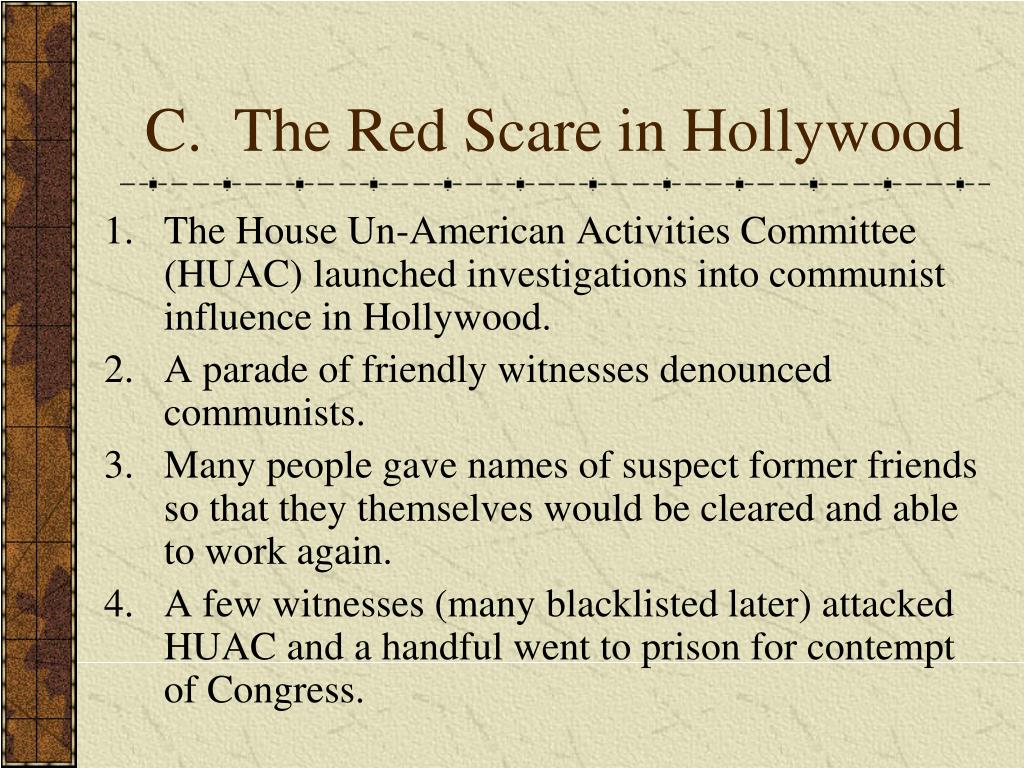 C. The Red Scare in Hollywood

1. The House Un-American Activities Committee (HUAC) launched investigations into communist influence in Hollywood.
2. A parade of friendly witnesses denounced communists.
3. Many people gave names of suspect former friends so that they themselves would be cleared and able to work again.
4. A few witnesses (many blacklisted later) attacked HUAC and a handful went to prison for contempt of Congress.